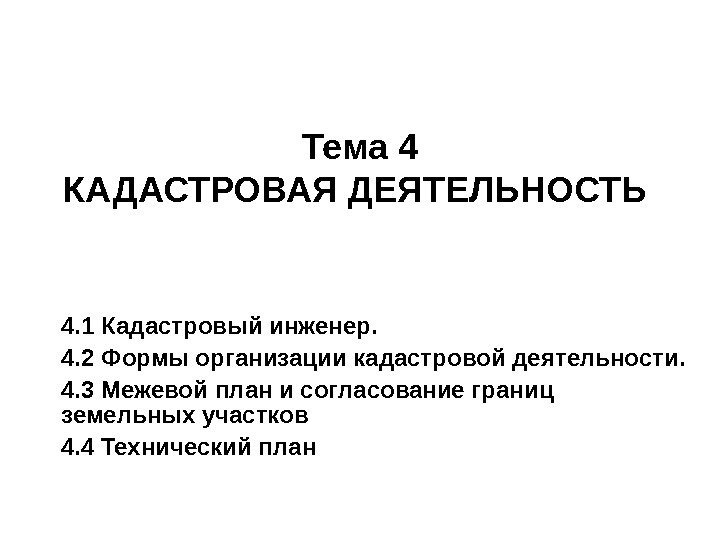 Тема 4
КАДАСТРОВАЯ ДЕЯТЕЛЬНОСТЬ

4.1 Кадастровый инженер.

4.2 Формы организации кадастровой деятельности.

4.3 Межевой план и согласование границ земельных участков

4.4 Технический план